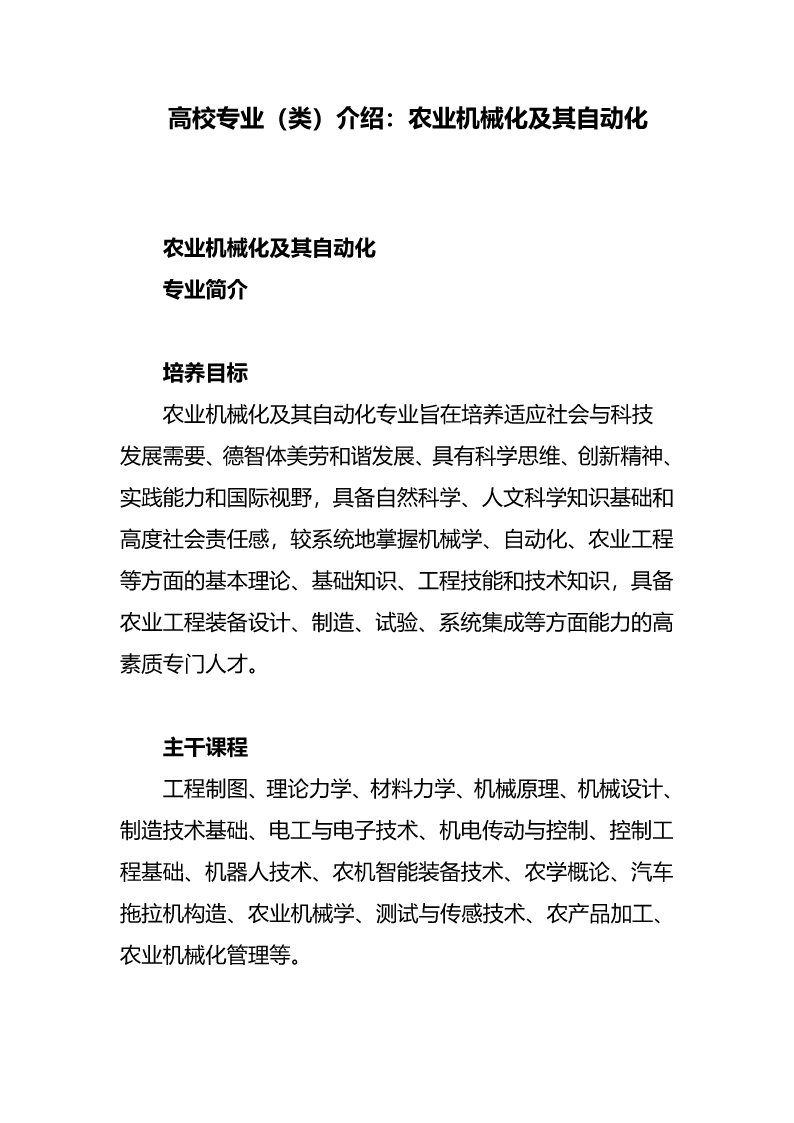 高校专业（类）介绍：农业机械化及其自动化

农业机械化及其自动化
专业简介

培养目标
农业机械化及其自动化专业旨在培养适应社会与科技发展需要、德智体美劳和谐发展、具有科学思维、创新精神、实践能力和国际视野，具备自然科学、人文科学知识基础和高度社会责任感，较系统地掌握机械学、自动化、农业工程等方面的基本理论、基础知识、工程技能和技术知识，具备农业工程装备设计、制造、试验、系统集成等方面能力的高素质专门人才。

主干课程
工程制图、理论力学、材料力学、机械原理、机械设计、制造技术基础、电工与电子技术、机电传动与控制、控制工程基础、机器人技术、农机智能装备技术、农学概论、汽车拖拉机构造、农业机械学、测试与传感技术、农产品加工、农业机械化管理等。